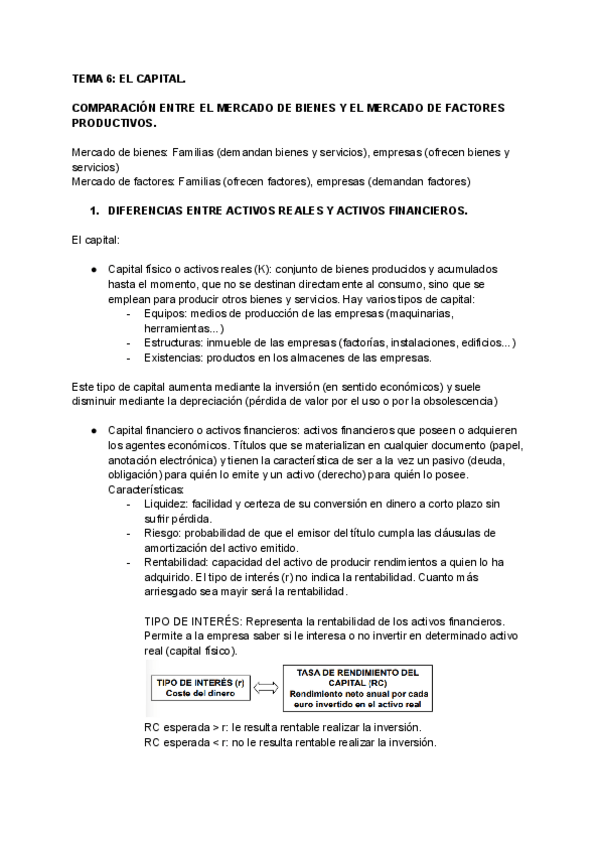 TEMA 6: EL CAPITAL.

COMPARACIÓN ENTRE EL MERCADO DE BIENES Y EL MERCADO DE FACTORES PRODUCTIVOS.

Mercado de bienes: Familias (demandan bienes y servicios), empresas (ofrecen bienes y servicios)
Mercado de factores: Familias (ofrecen factores), empresas (demandan factores)

1. DIFERENCIAS ENTRE ACTIVOS REALES Y ACTIVOS FINANCIEROS.

El capital:

● Capital físico o activos reales (K): conjunto de bienes producidos y acumulados hasta el momento, que no se destinan directamente al consumo, sino que se emplean para producir otros bienes y servicios. Hay varios tipos de capital:
- Equipos: medios de producción de las empresas (maquinarias, herramientas...)
- Estructuras: inmueble de las empresas (factorías, instalaciones, edificios...)
- Existencias: productos en los almacenes de las empresas.

Este tipo de capital aumenta mediante la inversión (en sentido económicos) y suele disminuir mediante la depreciación (pérdida de valor por el uso o por la obsolescencia)

● Capital financiero o activos financieros: activos financieros que poseen o adquieren los agentes económicos. Títulos que se materializan en cualquier documento (papel, anotación electrónica) y tienen la característica de ser a la vez un pasivo (deuda, obligación) para quién lo emite y un activo (derecho) para quién lo posee. Características:
- Liquidez: facilidad y certeza de su conversión en dinero a corto plazo sin sufrir pérdida.
- Riesgo: probabilidad de que el emisor del título cumpla las cláusulas de amortización del activo emitido.
- Rentabilidad: capacidad del activo de producir rendimientos a quien lo ha adquirido. El tipo de interés (r) no indica la rentabilidad. Cuanto más arriesgado sea mayir será la rentabilidad.

TIPO DE INTERÉS: Representa la rentabilidad de los activos financieros. Permite a la empresa saber si le interesa o no invertir en determinado activo real (capital físico).

TIPO DE INTERÉS (r)
Coste del dinero

TASA DE RENDIMIENTO DEL CAPITAL (RC)
Rendimiento neto anual por cada euro invertido en el activo real

RC esperada > r: le resulta rentable realizar la inversión.
RC esperada < r: no le resulta rentable realizar la inversión.